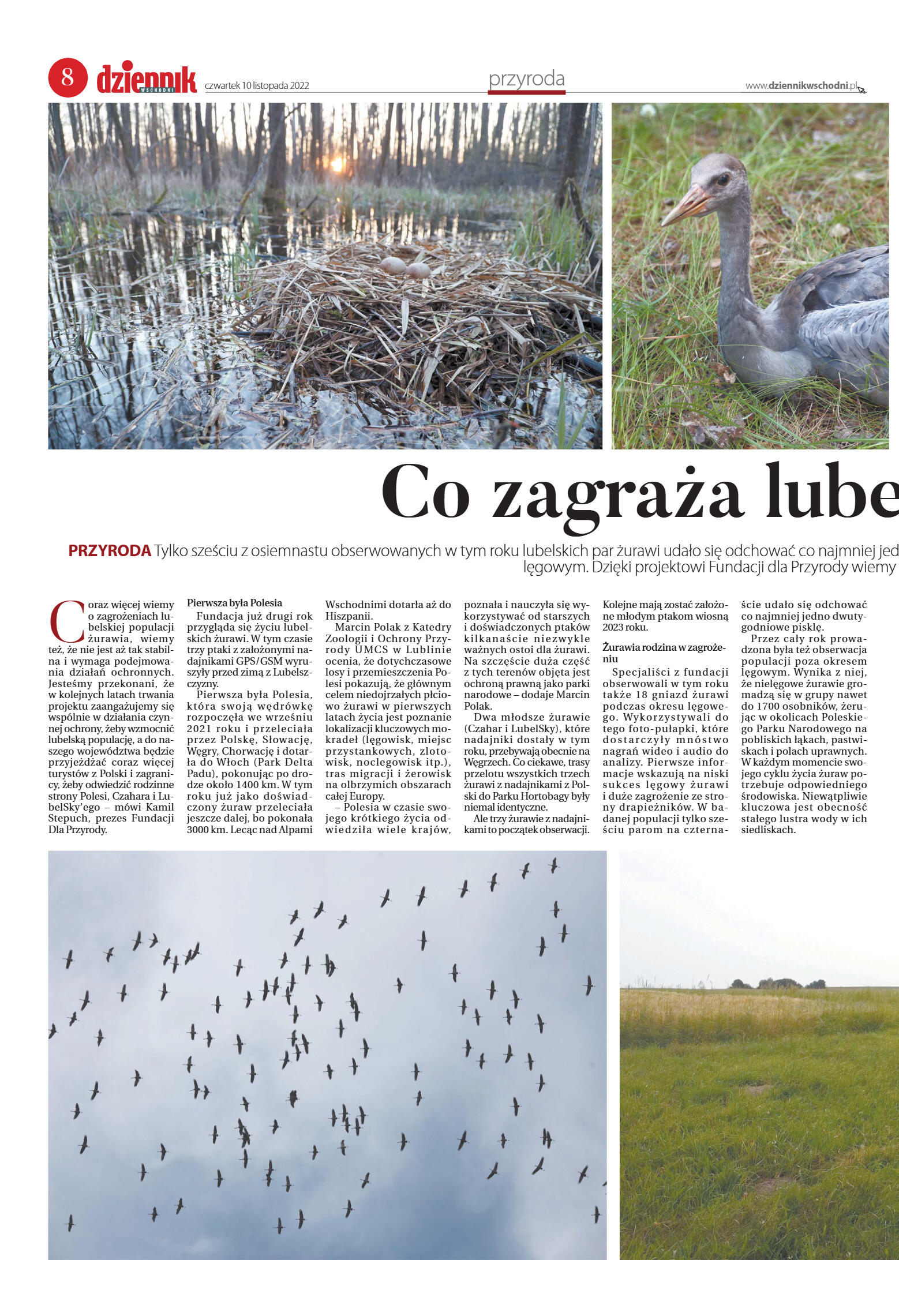 8 dziennik WSCHODNI czwartek 10 listopada 2022

przyroda

www.dziennikwschodni.pl

Co zagraża lube

PRZYRODA Tylko sześciu z osiemnastu obserwowanych w tym roku lubelskich par żurawi udało się odchować co najmniej jed lęgowym. Dzięki projektowi Fundacji dla Przyrody wiemy

Coraz więcej wiemy o zagrożeniach lubelskiej populacji żurawia, wiemy też, że nie jest aż tak stabilna i wymaga podejmowania działań ochronnych. Jesteśmy przekonani, że w kolejnych latach trwania projektu zaangażujemy się wspólnie w działania czynnej ochrony, żeby wzmocnić lubelską populację, a do naszego województwa będzie przyjeżdżać coraz więcej turystów z Polski i zagranicy, żeby odwiedzić rodzinne strony Polesi, Czahara i LubelSky'ego – mówi Kamil Stepuch, prezes Fundacji Dla Przyrody.

Pierwsza była Polesia

Fundacja już drugi rok przygląda się życiu lubelskich żurawi. W tym czasie trzy ptaki z założonymi nadajnikami GPS/GSM wyruszyły przed zimą z Lubelszczyzny.

Pierwsza była Polesia, która swoją wędrówkę rozpoczęła we wrześniu 2021 roku i przeleciała przez Polskę, Słowację, Węgry, Chorwację i dotarła do Włoch (Park Delta Padu), pokonując po drodze około 1400 km. W tym roku już jako doświadczony żuraw przeleciała jeszcze dalej, bo pokonała 3000 km. Lecąc nad Alpami Wschodnimi dotarła aż do Hiszpanii.

Marcin Polak z Katedry Zoologii i Ochrony Przyrody UMCS w Lublinie ocenia, że dotychczasowe losy i przemieszczenia Polesi pokazują, że głównym celem niedojrzałych płciowo żurawi w pierwszych latach życia jest poznanie lokalizacji kluczowych mokradeł (lęgowisk, miejsc przystankowych, zlotowisk, noclegowisk itp.), tras migracji i żerowisk na olbrzymich obszarach całej Europy.

– Polesia w czasie swojego krótkiego życia odwiedziła wiele krajów, poznała i nauczyła się wykorzystywać od starszych i doświadczonych ptaków kilkanaście niezwykle ważnych ostoi dla żurawi. Na szczęście duża część z tych terenów objęta jest ochroną prawną jako parki narodowe – dodaje Marcin Polak.

Dwa młodsze żurawie (Czahar i LubelSky), które nadajniki dostały w tym roku, przebywają obecnie na Węgrzech. Co ciekawe, trasy przelotu wszystkich trzech żurawi z nadajnikami z Polski do Parku Hortobagy były niemal identyczne.

Ale trzy żurawie z nadajnikami to początek obserwacji. Kolejne mają zostać założone młodym ptakom wiosną 2023 roku.

Żurawia rodzina w zagrożeniu

Specjaliści z fundacji obserwowali w tym roku także 18 gniazd żurawi podczas okresu lęgowego. Wykorzystywali do tego foto-pułapki, które dostarczyły mnóstwo nagrań wideo i audio do analizy. Pierwsze informacje wskazują na niski sukces lęgowy żurawi i duże zagrożenie ze strony drapieżników. W badanej populacji tylko sześciu parom na czternaście udało się odchować co najmniej jedno dwutygodniowe pisklę.

Przez cały rok prowadzona była też obserwacja populacji poza okresem lęgowym. Wynika z niej, że nielęgowe żurawie gromadzą się w grupy nawet do 1700 osobników, żerując w okolicach Poleskiego Parku Narodowego na pobliskich łąkach, pastwiskach i polach uprawnych. W każdym momencie swojego cyklu życia żuraw potrzebuje odpowiedniego środowiska. Niewątpliwie kluczowa jest obecność stałego lustra wody w ich siedliskach.